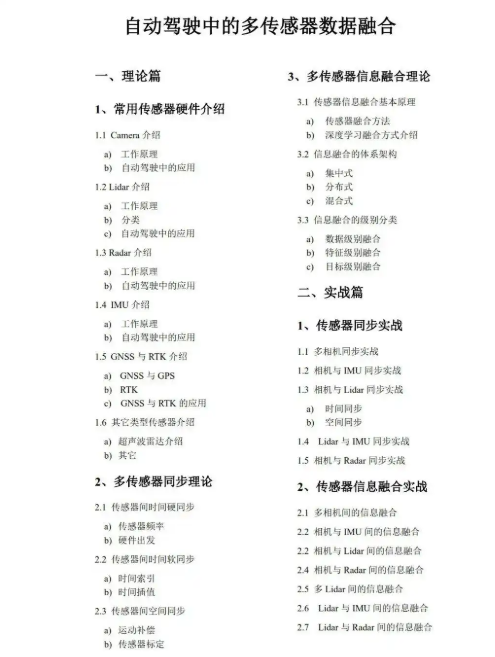 自动驾驶中的多传感器数据融合

一、理论篇

1、常用传感器硬件介绍

1.1 Camera 介绍

a) 工作原理
b) 自动驾驶中的应用

1.2 Lidar 介绍

a) 工作原理
b) 分类
c) 自动驾驶中的应用

1.3 Radar 介绍

a) 工作原理
b) 自动驾驶中的应用

1.4 IMU 介绍

a) 工作原理
b) 自动驾驶中的应用

1.5 GNSS 与 RTK 介绍

a) GNSS 与 GPS
b) RTK
c) GNSS 与 RTK 的应用

1.6 其它类型传感器介绍

a) 超声波雷达介绍
b) 其它

2、多传感器同步理论

2.1 传感器间时间硬同步

a) 传感器频率
b) 硬件出发

2.2 传感器间时间软同步

a) 时间索引
b) 时间插值

2.3 传感器间空间同步

a) 运动补偿
b) 传感器标定

3、多传感器信息融合理论

3.1 传感器信息融合基本原理

a) 传感器融合方法
b) 深度学习融合方式介绍

3.2 信息融合的体系架构

a) 集中式
b) 分布式
c) 混合式

3.3 信息融合的级别分类

a) 数据级别融合
b) 特征级别融合
c) 目标级别融合

二、实战篇

1、传感器同步实战

1.1 多相机同步实战
1.2 相机与 IMU 同步实战
1.3 相机与 Lidar 同步实战

a) 时间同步
b) 空间同步

1.4 Lidar 与 IMU 同步实战
1.5 相机与 Radar 同步实战

2、传感器信息融合实战

2.1 多相机间的信息融合
2.2 相机与 IMU 间的信息融合
2.2 相机与 Lidar 间的信息融合
2.4 相机与 Radar 间的信息融合
2.5 多 Lidar 间的信息融合
2.6 Lidar 与 IMU 间的信息融合
2.7 Lidar 与 Radar 间的信息融合